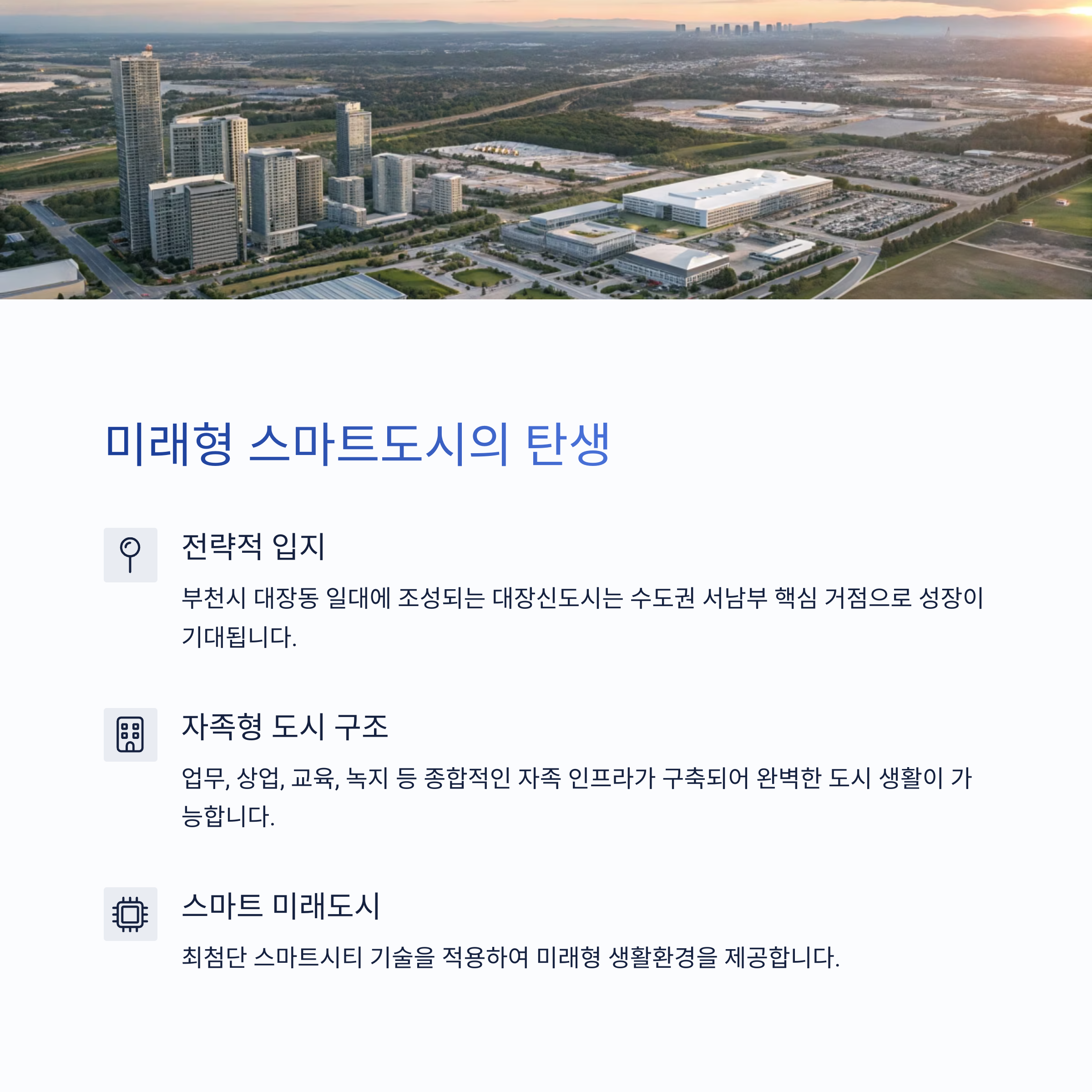 미래형 스마트도시의 탄생

전략적 입지

부천시 대장동 일대에 조성되는 대장신도시는 수도권 서남부 핵심 거점으로 성장이 기대됩니다.

자족형 도시 구조

업무, 상업, 교육, 녹지 등 종합적인 자족 인프라가 구축되어 완벽한 도시 생활이 가능합니다.

스마트 미래도시

최첨단 스마트시티 기술을 적용하여 미래형 생활환경을 제공합니다.